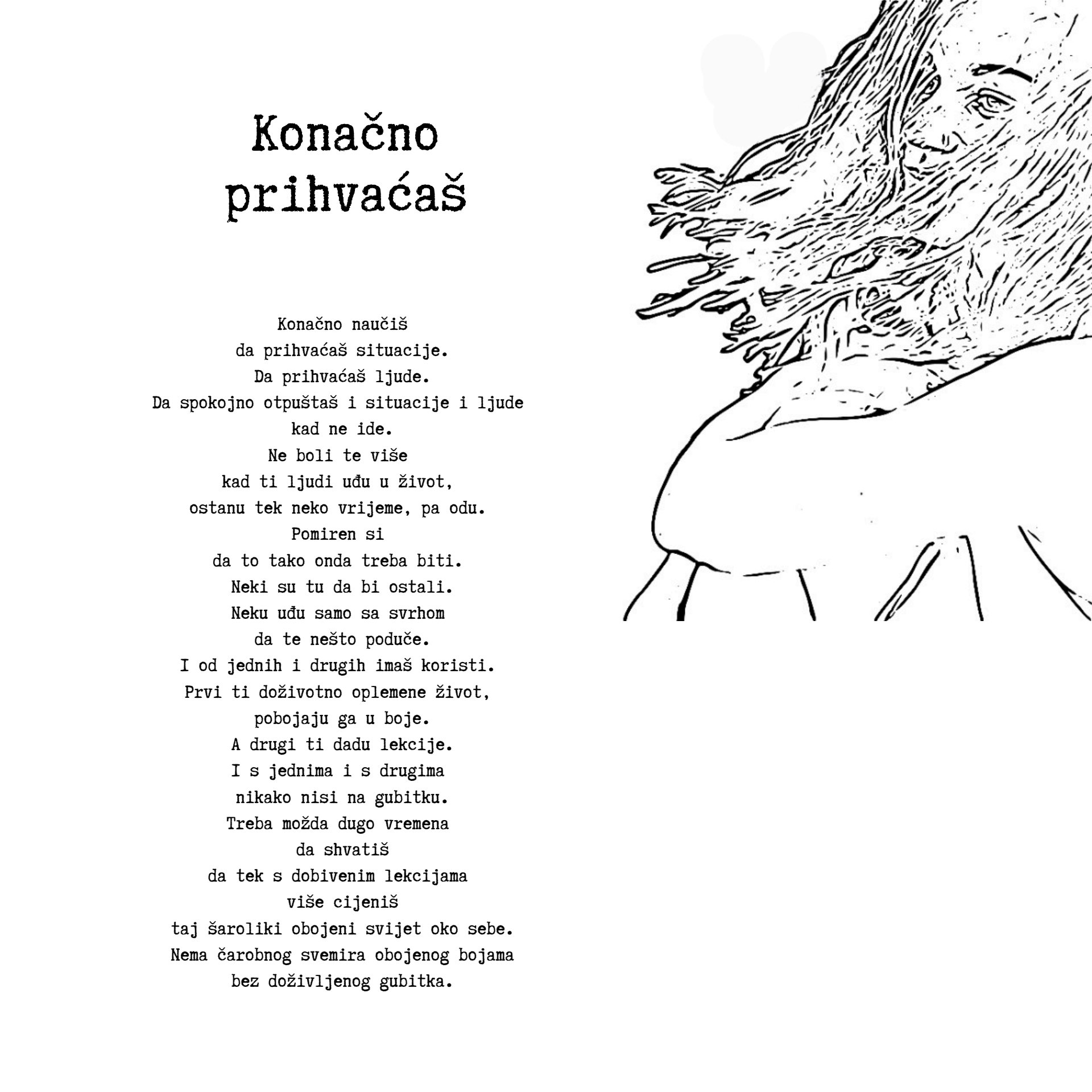 Konačno
prihvaćaš

Konačno naučiš
da prihvaćaš situacije.
Da prihvaćaš ljude.
Da spokojno otpuštaš i situacije i ljude
kad ne ide.
Ne boli te više
kad ti ljudi uđu u život,
ostanu tek neko vrijeme, pa odu.
Pomiren si
da to tako onda treba biti.
Neki su tu da bi ostali.
Neku uđu samo sa svrhom
da te nešto poduče.
I od jednih i drugih imaš koristi.
Prvi ti doživotno oplemene život,
pobojaju ga u boje.
A drugi ti dadu lekcije.
I s jednima i s drugima
nikako nisi na gubitku.
Treba možda dugo vremena
da shvatiš
da tek s dobivenim lekcijama
više cijeniš
taj šaroliki obojeni svijet oko sebe.
Nema čarobnog svemira obojenog bojama
bez doživljenog gubitka.